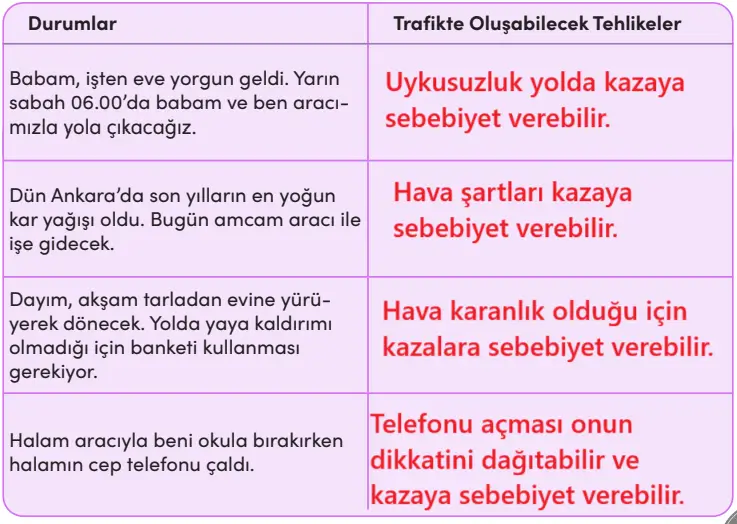 | Durumlar | Trafikte Oluşabilecek Tehlikeler |
|---|---|
| Babam, işten eve yorgun geldi. Yarın sabah 06.00'da babam ve ben aracımızla yola çıkacağız. | Uykusuzluk yolda kazaya sebebiyet verebilir. |
| Dün Ankara'da son yılların en yoğun kar yağışı oldu. Bugün amcam aracı ile işe gidecek. | Hava şartları kazaya sebebiyet verebilir. |
| Dayım, akşam tarladan evine yürüyerek dönecek. Yolda yaya kaldırımı olmadığı için banketi kullanması gerekiyor. | Hava karanlık olduğu için kazalara sebebiyet verebilir. |
| Halam aracıyla beni okula bırakırken halamın cep telefonu çaldı. | Telefonu açması onun dikkatini dağıtabilir ve kazaya sebebiyet verebilir. |